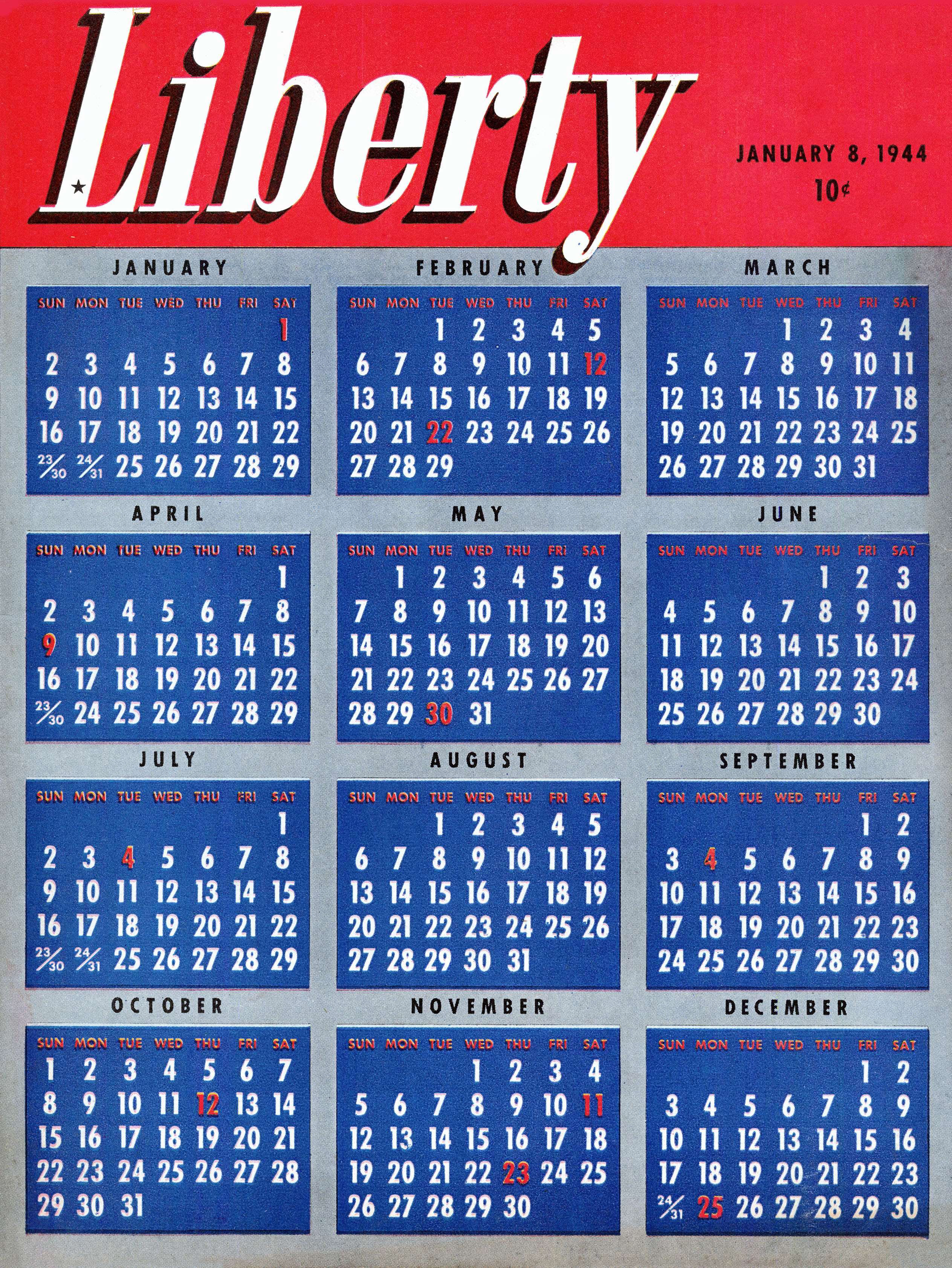 Liberty

JANUARY 8, 1944
10¢

JANUARY

| SUN | MON | TUE | WED | THU | FRI | SAT |
|---|---|---|---|---|---|---|
| | | | | | | 1 |
| 2 | 3 | 4 | 5 | 6 | 7 | 8 |
| 9 | 10 | 11 | 12 | 13 | 14 | 15 |
| 16 | 17 | 18 | 19 | 20 | 21 | 22 |
| 23/30 | 24/31 | 25 | 26 | 27 | 28 | 29 |

FEBRUARY

| SUN | MON | TUE | WED | THU | FRI | SAT |
|---|---|---|---|---|---|---|
| | | 1 | 2 | 3 | 4 | 5 |
| 6 | 7 | 8 | 9 | 10 | 11 | 12 |
| 13 | 14 | 15 | 16 | 17 | 18 | 19 |
| 20 | 21 | 22 | 23 | 24 | 25 | 26 |
| 27 | 28 | 29 | | | | |

MARCH

| SUN | MON | TUE | WED | THU | FRI | SAT |
|---|---|---|---|---|---|---|
| | | | 1 | 2 | 3 | 4 |
| 5 | 6 | 7 | 8 | 9 | 10 | 11 |
| 12 | 13 | 14 | 15 | 16 | 17 | 18 |
| 19 | 20 | 21 | 22 | 23 | 24 | 25 |
| 26 | 27 | 28 | 29 | 30 | 31 | |

APRIL

| SUN | MON | TUE | WED | THU | FRI | SAT |
|---|---|---|---|---|---|---|
| | | | | | | 1 |
| 2 | 3 | 4 | 5 | 6 | 7 | 8 |
| 9 | 10 | 11 | 12 | 13 | 14 | 15 |
| 16 | 17 | 18 | 19 | 20 | 21 | 22 |
| 23/30 | 24 | 25 | 26 | 27 | 28 | 29 |

MAY

| SUN | MON | TUE | WED | THU | FRI | SAT |
|---|---|---|---|---|---|---|
| | 1 | 2 | 3 | 4 | 5 | 6 |
| 7 | 8 | 9 | 10 | 11 | 12 | 13 |
| 14 | 15 | 16 | 17 | 18 | 19 | 20 |
| 21 | 22 | 23 | 24 | 25 | 26 | 27 |
| 28 | 29 | 30 | 31 | | | |

JUNE

| SUN | MON | TUE | WED | THU | FRI | SAT |
|---|---|---|---|---|---|---|
| | | | | 1 | 2 | 3 |
| 4 | 5 | 6 | 7 | 8 | 9 | 10 |
| 11 | 12 | 13 | 14 | 15 | 16 | 17 |
| 18 | 19 | 20 | 21 | 22 | 23 | 24 |
| 25 | 26 | 27 | 28 | 29 | 30 | |

JULY

| SUN | MON | TUE | WED | THU | FRI | SAT |
|---|---|---|---|---|---|---|
| | | | | | | 1 |
| 2 | 3 | 4 | 5 | 6 | 7 | 8 |
| 9 | 10 | 11 | 12 | 13 | 14 | 15 |
| 16 | 17 | 18 | 19 | 20 | 21 | 22 |
| 23/30 | 24/31 | 25 | 26 | 27 | 28 | 29 |

AUGUST

| SUN | MON | TUE | WED | THU | FRI | SAT |
|---|---|---|---|---|---|---|
| | | 1 | 2 | 3 | 4 | 5 |
| 6 | 7 | 8 | 9 | 10 | 11 | 12 |
| 13 | 14 | 15 | 16 | 17 | 18 | 19 |
| 20 | 21 | 22 | 23 | 24 | 25 | 26 |
| 27 | 28 | 29 | 30 | 31 | | |

SEPTEMBER

| SUN | MON | TUE | WED | THU | FRI | SAT |
|---|---|---|---|---|---|---|
| | | | | | 1 | 2 |
| 3 | 4 | 5 | 6 | 7 | 8 | 9 |
| 10 | 11 | 12 | 13 | 14 | 15 | 16 |
| 17 | 18 | 19 | 20 | 21 | 22 | 23 |
| 24 | 25 | 26 | 27 | 28 | 29 | 30 |

OCTOBER

| SUN | MON | TUE | WED | THU | FRI | SAT |
|---|---|---|---|---|---|---|
| 1 | 2 | 3 | 4 | 5 | 6 | 7 |
| 8 | 9 | 10 | 11 | 12 | 13 | 14 |
| 15 | 16 | 17 | 18 | 19 | 20 | 21 |
| 22 | 23 | 24 | 25 | 26 | 27 | 28 |
| 29 | 30 | 31 | | | | |

NOVEMBER

| SUN | MON | TUE | WED | THU | FRI | SAT |
|---|---|---|---|---|---|---|
| | | | 1 | 2 | 3 | 4 |
| 5 | 6 | 7 | 8 | 9 | 10 | 11 |
| 12 | 13 | 14 | 15 | 16 | 17 | 18 |
| 19 | 20 | 21 | 22 | 23 | 24 | 25 |
| 26 | 27 | 28 | 29 | 30 | | |

DECEMBER

| SUN | MON | TUE | WED | THU | FRI | SAT |
|---|---|---|---|---|---|---|
| | | | | | 1 | 2 |
| 3 | 4 | 5 | 6 | 7 | 8 | 9 |
| 10 | 11 | 12 | 13 | 14 | 15 | 16 |
| 17 | 18 | 19 | 20 | 21 | 22 | 23 |
| 24/31 | 25 | 26 | 27 | 28 | 29 | 30 |